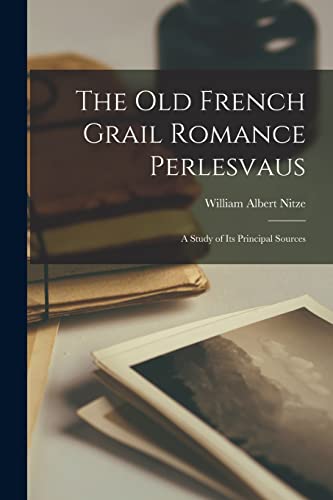 The Old French Grail Romance Perlesvaus

William Albert Nitze

A Study of Its Principal Sources